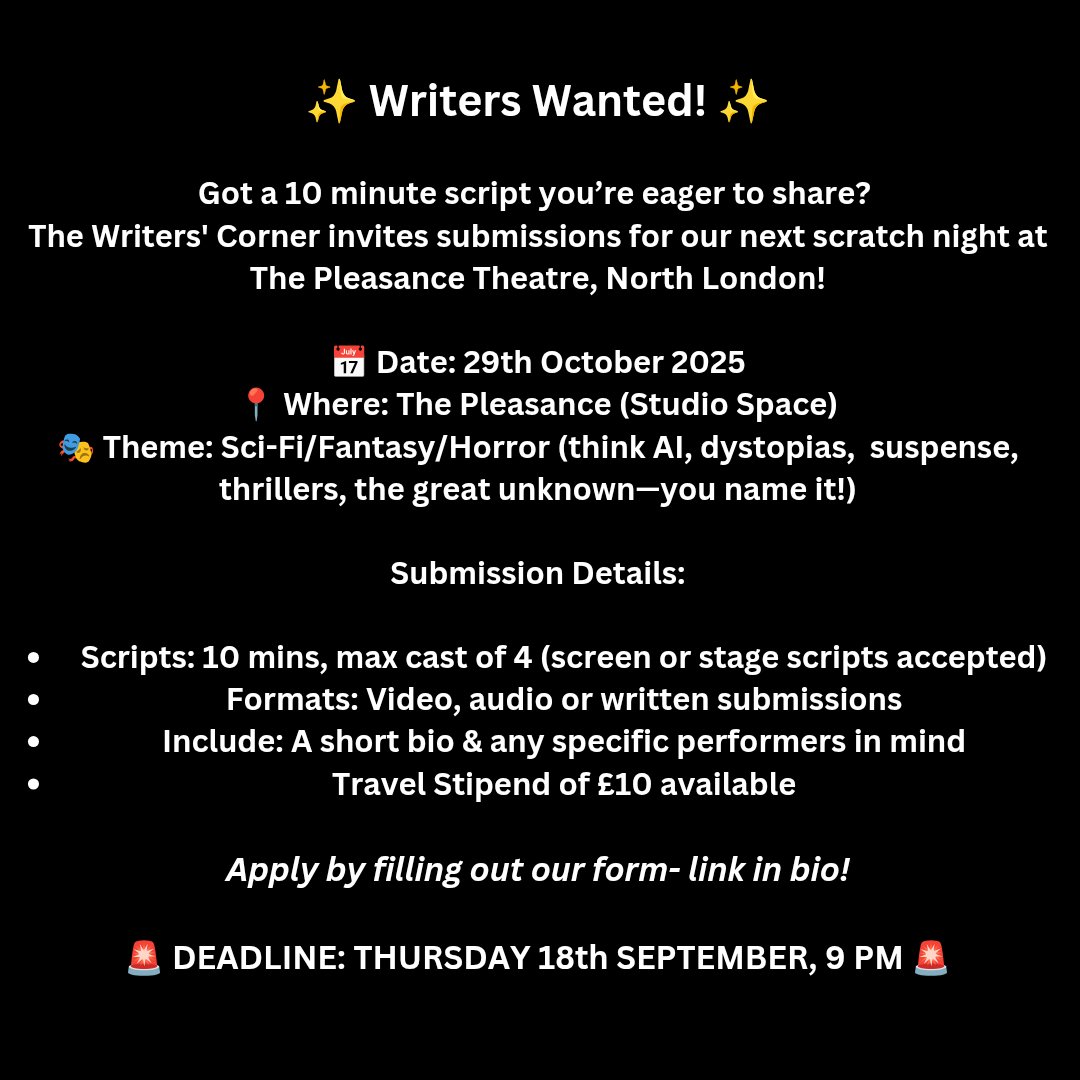 ✨ Writers Wanted! ✨

Got a 10 minute script you're eager to share?
The Writers' Corner invites submissions for our next scratch night at The Pleasance Theatre, North London!

📅 Date: 29th October 2025
📍 Where: The Pleasance (Studio Space)
🎭 Theme: Sci-Fi/Fantasy/Horror (think AI, dystopias, suspense, thrillers, the great unknown—you name it!)

Submission Details:

• Scripts: 10 mins, max cast of 4 (screen or stage scripts accepted)
• Formats: Video, audio or written submissions
• Include: A short bio & any specific performers in mind
• Travel Stipend of £10 available

Apply by filling out our form- link in bio!

🚨 DEADLINE: THURSDAY 18th SEPTEMBER, 9 PM 🚨